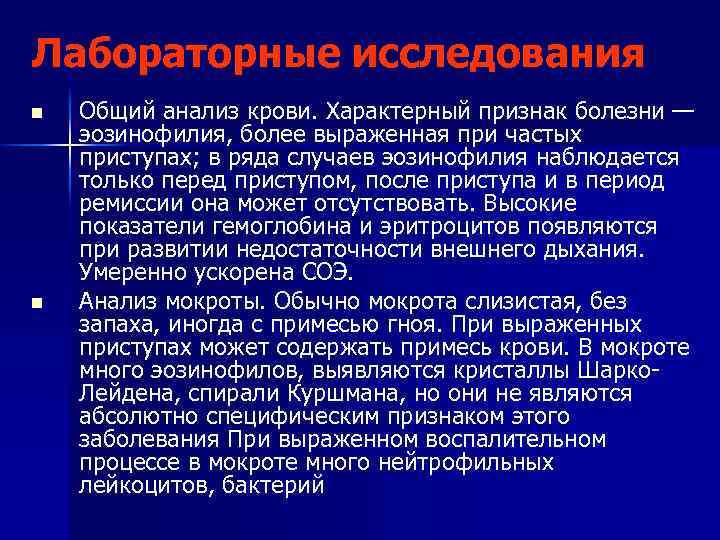 Лабораторные исследования

■ Общий анализ крови. Характерный признак болезни — эозинофилия, более выраженная при частых приступах; в ряда случаев эозинофилия наблюдается только перед приступом, после приступа и в период ремиссии она может отсутствовать. Высокие показатели гемоглобина и эритроцитов появляются при развитии недостаточности внешнего дыхания. Умеренно ускорена СОЭ.

■ Анализ мокроты. Обычно мокрота слизистая, без запаха, иногда с примесью гноя. При выраженных приступах может содержать примесь крови. В мокроте много эозинофилов, выявляются кристаллы Шарко-Лейдена, спирали Куршмана, но они не являются абсолютно специфическим признаком этого заболевания При выраженном воспалительном процессе в мокроте много нейтрофильных лейкоцитов, бактерий